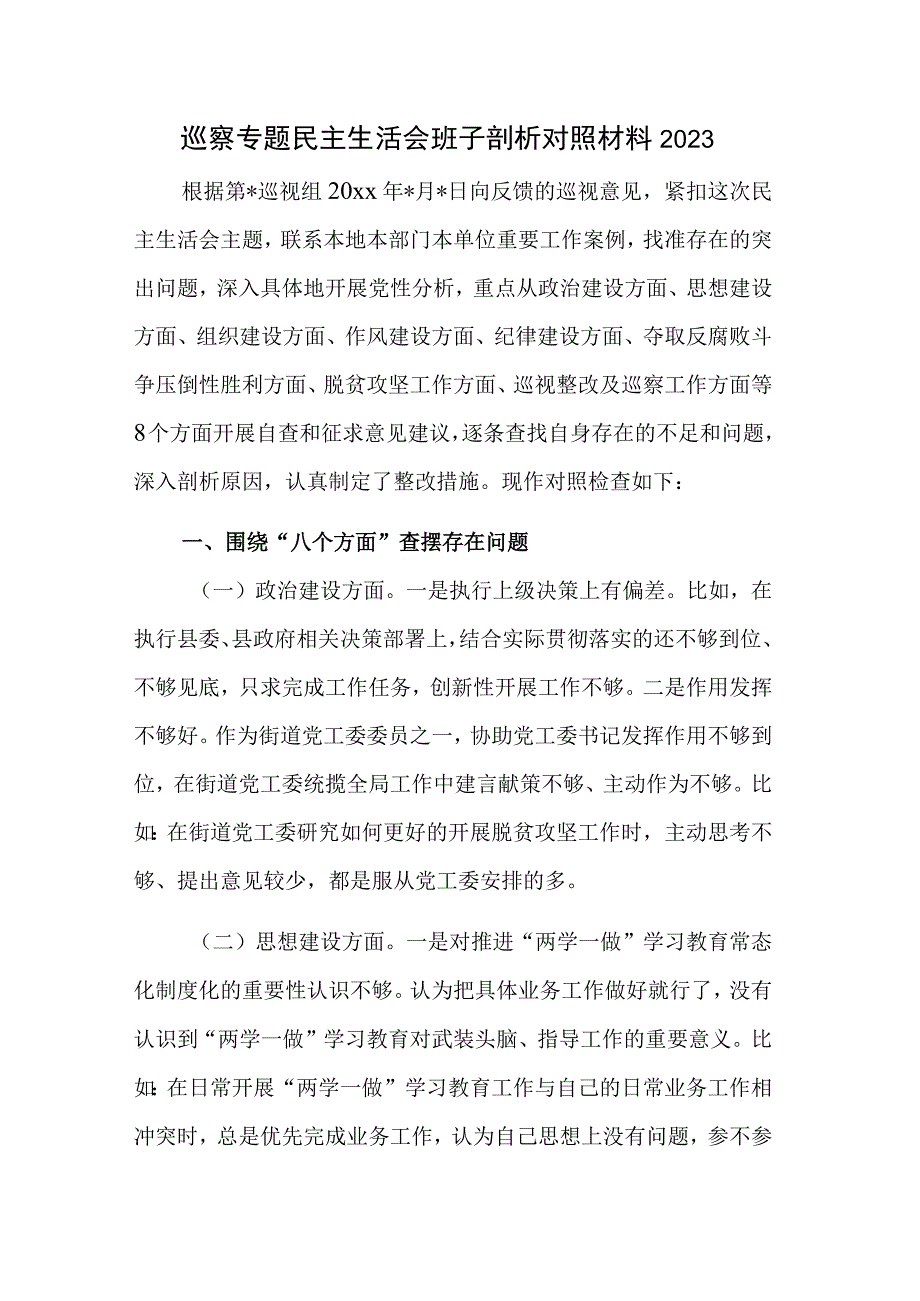 巡察专题民主生活会班子剖析对照材料2023

根据第*巡视组20xx年*月*日向反馈的巡视意见，紧扣这次民主生活会主题，联系本地本部门本单位重要工作案例，找准存在的突出问题，深入具体地开展党性分析，重点从政治建设方面、思想建设方面、组织建设方面、作风建设方面、纪律建设方面、夺取反腐败斗争压倒性胜利方面、脱贫攻坚工作方面、巡视整改及巡察工作方面等8个方面开展自查和征求意见建议，逐条查找自身存在的不足和问题，深入剖析原因，认真制定了整改措施。现作对照检查如下：

一、围绕“八个方面”查摆存在问题

（一）政治建设方面。一是执行上级决策上有偏差。比如，在执行县委、县政府相关决策部署上，结合实际贯彻落实的还不够到位、不够见底，只求完成工作任务，创新性开展工作不够。二是作用发挥不够好。作为街道党工委委员之一，协助党工委书记发挥作用不够到位，在街道党工委统揽全局工作中建言献策不够、主动作为不够。比如：在街道党工委研究如何更好的开展脱贫攻坚工作时，主动思考不够、提出意见较少，都是服从党工委安排的多。

（二）思想建设方面。一是对推进“两学一做”学习教育常态化制度化的重要性认识不够。认为把具体业务工作做好就行了，没有认识到“两学一做”学习教育对武装头脑、指导工作的重要意义。比如：在日常开展“两学一做”学习教育工作与自己的日常业务工作相冲突时，总是优先完成业务工作，认为自己思想上没有问题，参不参